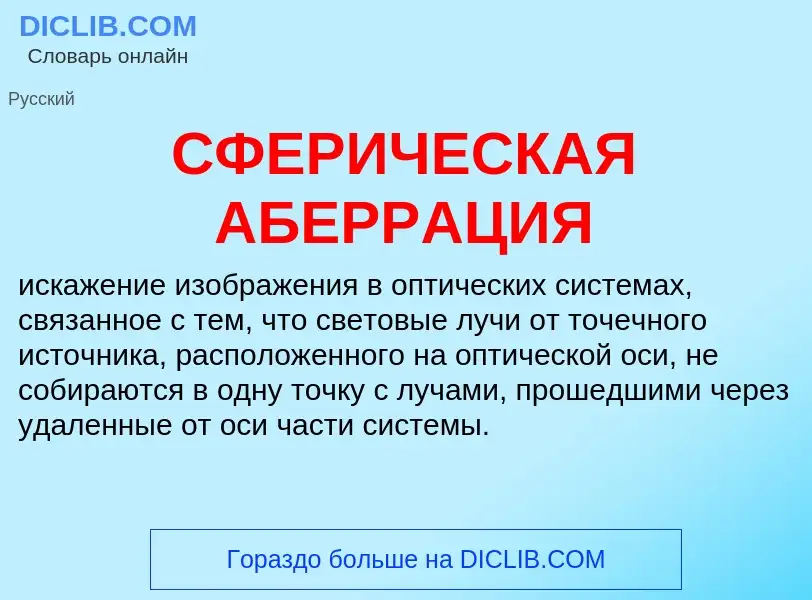 DICLIB.COM
Словарь онлайн

Русский

СФЕРИЧЕСКАЯ АБЕРРАЦИЯ

искажение изображения в оптических системах, связанное с тем, что световые лучи от точечного источника, расположенного на оптической оси, не собираются в одну точку с лучами, прошедшими через удаленные от оси части системы.

Гораздо больше на DICLIB.COM